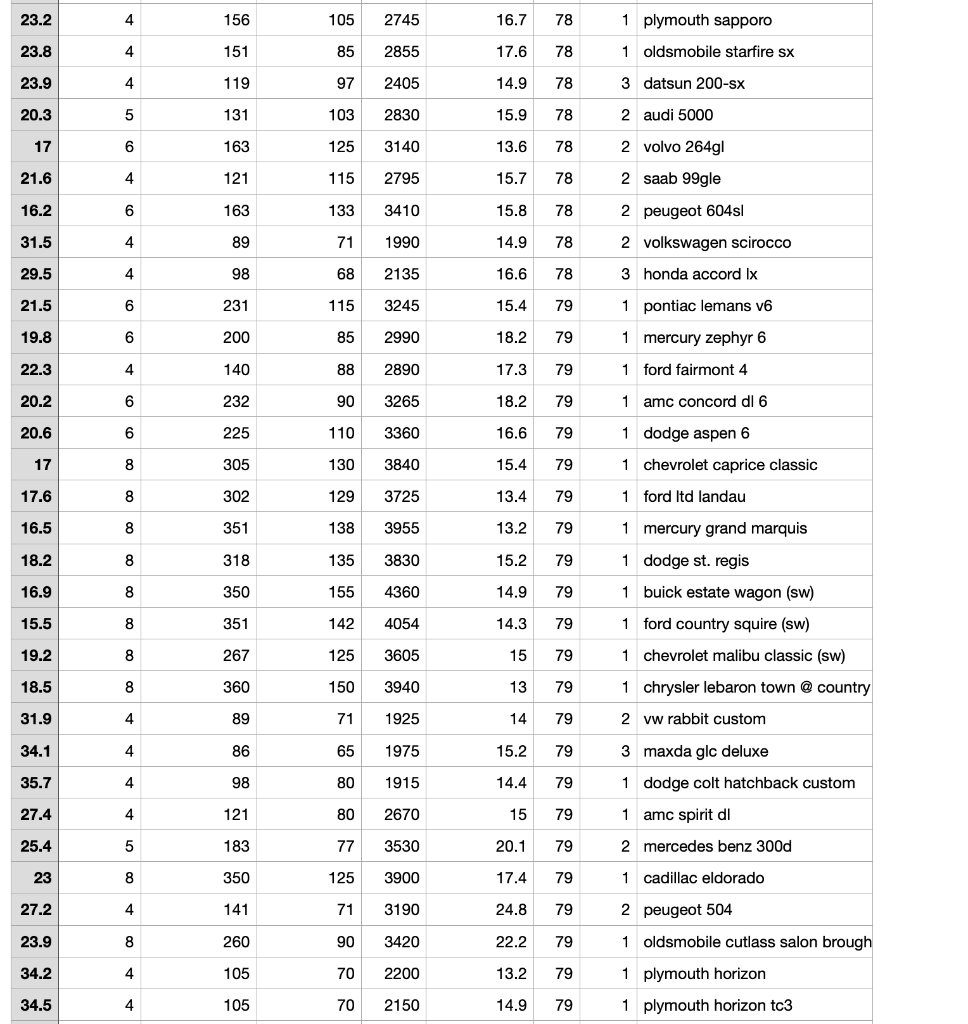 | | | | | | | | | |
|---|---|---|---|---|---|---|---|---|
| 23.2 | 4 | 156 | 105 | 2745 | 16.7 | 78 | 1 | plymouth sapporo |
| 23.8 | 4 | 151 | 85 | 2855 | 17.6 | 78 | 1 | oldsmobile starfire sx |
| 23.9 | 4 | 119 | 97 | 2405 | 14.9 | 78 | 3 | datsun 200-sx |
| 20.3 | 5 | 131 | 103 | 2830 | 15.9 | 78 | 2 | audi 5000 |
| 17 | 6 | 163 | 125 | 3140 | 13.6 | 78 | 2 | volvo 264gl |
| 21.6 | 4 | 121 | 115 | 2795 | 15.7 | 78 | 2 | saab 99gle |
| 16.2 | 6 | 163 | 133 | 3410 | 15.8 | 78 | 2 | peugeot 604sl |
| 31.5 | 4 | 89 | 71 | 1990 | 14.9 | 78 | 2 | volkswagen scirocco |
| 29.5 | 4 | 98 | 68 | 2135 | 16.6 | 78 | 3 | honda accord lx |
| 21.5 | 6 | 231 | 115 | 3245 | 15.4 | 79 | 1 | pontiac lemans v6 |
| 19.8 | 6 | 200 | 85 | 2990 | 18.2 | 79 | 1 | mercury zephyr 6 |
| 22.3 | 4 | 140 | 88 | 2890 | 17.3 | 79 | 1 | ford fairmont 4 |
| 20.2 | 6 | 232 | 90 | 3265 | 18.2 | 79 | 1 | amc concord dl 6 |
| 20.6 | 6 | 225 | 110 | 3360 | 16.6 | 79 | 1 | dodge aspen 6 |
| 17 | 8 | 305 | 130 | 3840 | 15.4 | 79 | 1 | chevrolet caprice classic |
| 17.6 | 8 | 302 | 129 | 3725 | 13.4 | 79 | 1 | ford ltd landau |
| 16.5 | 8 | 351 | 138 | 3955 | 13.2 | 79 | 1 | mercury grand marquis |
| 18.2 | 8 | 318 | 135 | 3830 | 15.2 | 79 | 1 | dodge st. regis |
| 16.9 | 8 | 350 | 155 | 4360 | 14.9 | 79 | 1 | buick estate wagon (sw) |
| 15.5 | 8 | 351 | 142 | 4054 | 14.3 | 79 | 1 | ford country squire (sw) |
| 19.2 | 8 | 267 | 125 | 3605 | 15 | 79 | 1 | chevrolet malibu classic (sw) |
| 18.5 | 8 | 360 | 150 | 3940 | 13 | 79 | 1 | chrysler lebaron town @ country |
| 31.9 | 4 | 89 | 71 | 1925 | 14 | 79 | 2 | vw rabbit custom |
| 34.1 | 4 | 86 | 65 | 1975 | 15.2 | 79 | 3 | maxda glc deluxe |
| 35.7 | 4 | 98 | 80 | 1915 | 14.4 | 79 | 1 | dodge colt hatchback custom |
| 27.4 | 4 | 121 | 80 | 2670 | 15 | 79 | 1 | amc spirit dl |
| 25.4 | 5 | 183 | 77 | 3530 | 20.1 | 79 | 2 | mercedes benz 300d |
| 23 | 8 | 350 | 125 | 3900 | 17.4 | 79 | 1 | cadillac eldorado |
| 27.2 | 4 | 141 | 71 | 3190 | 24.8 | 79 | 2 | peugeot 504 |
| 23.9 | 8 | 260 | 90 | 3420 | 22.2 | 79 | 1 | oldsmobile cutlass salon brough |
| 34.2 | 4 | 105 | 70 | 2200 | 13.2 | 79 | 1 | plymouth horizon |
| 34.5 | 4 | 105 | 70 | 2150 | 14.9 | 79 | 1 | plymouth horizon tc3 |